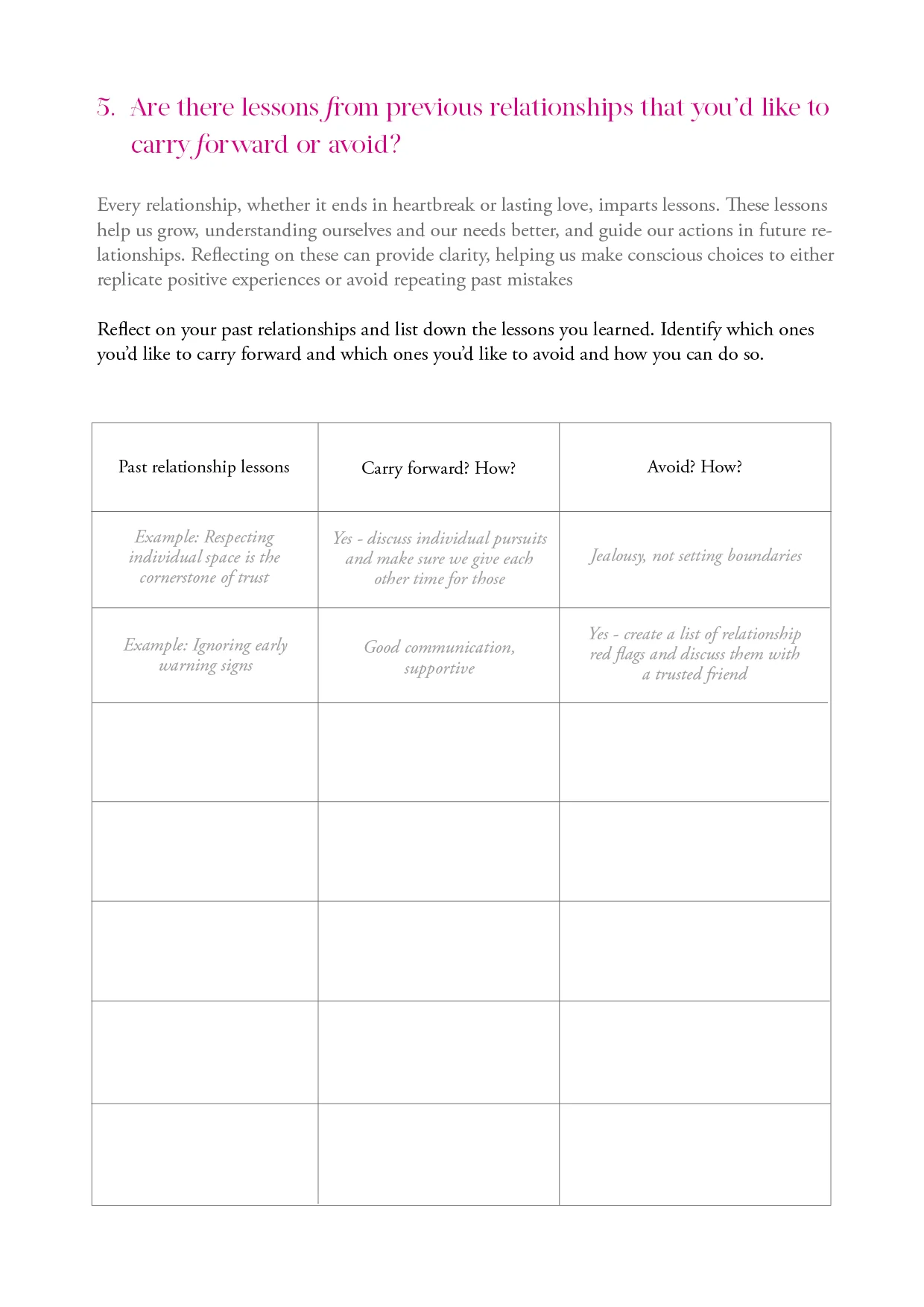 5. Are there lessons from previous relationships that you'd like to carry forward or avoid?

Every relationship, whether it ends in heartbreak or lasting love, imparts lessons. These lessons help us grow, understanding ourselves and our needs better, and guide our actions in future relationships. Reflecting on these can provide clarity, helping us make conscious choices to either replicate positive experiences or avoid repeating past mistakes

Reflect on your past relationships and list down the lessons you learned. Identify which ones you'd like to carry forward and which ones you'd like to avoid and how you can do so.

| Past relationship lessons | Carry forward? How? | Avoid? How? |
|---|---|---|
| Example: Respecting individual space is the cornerstone of trust | Yes - discuss individual pursuits and make sure we give each other time for those | Jealousy, not setting boundaries |
| Example: Ignoring early warning signs | Good communication, supportive | Yes - create a list of relationship red flags and discuss them with a trusted friend |
| | | |
| | | |
| | | |
| | | |
| | | |